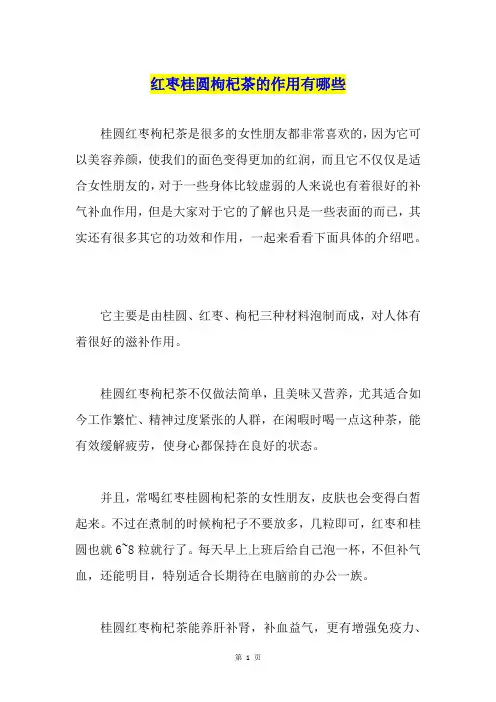 红枣桂圆枸杞茶的作用有哪些

桂圆红枣枸杞茶是很多的女性朋友都非常喜欢的，因为它可以美容养颜，使我们的面色变得更加的红润，而且它不仅仅是适合女性朋友的，对于一些身体比较虚弱的人来说也有着很好的补气补血作用，但是大家对于它的了解也只是一些表面的而已，其实还有很多其它的功效和作用，一起来看看下面具体的介绍吧。

它主要是由桂圆、红枣、枸杞三种材料泡制而成，对人体有着很好的滋补作用。

桂圆红枣枸杞茶不仅做法简单，且美味又营养，尤其适合如今工作繁忙、精神过度紧张的人群，在闲暇时喝一点这种茶，能有效缓解疲劳，使身心都保持在良好的状态。

并且，常喝红枣桂圆枸杞茶的女性朋友，皮肤也会变得白皙起来。不过在煮制的时候枸杞子不要放多，几粒即可，红枣和桂圆也就 6~8 粒就行了。每天早上上班后给自己泡一杯，不但补气血，还能明目，特别适合长期待在电脑前的办公一族。

桂圆红枣枸杞茶能养肝补肾，补血益气，更有增强免疫力、

第 1 页